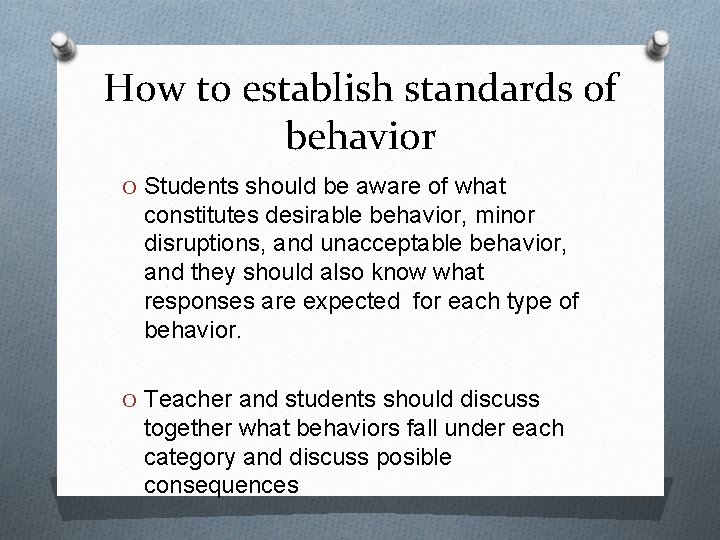 How to establish standards of behavior

O Students should be aware of what constitutes desirable behavior, minor disruptions, and unacceptable behavior, and they should also know what responses are expected for each type of behavior.

O Teacher and students should discuss together what behaviors fall under each category and discuss posible consequences